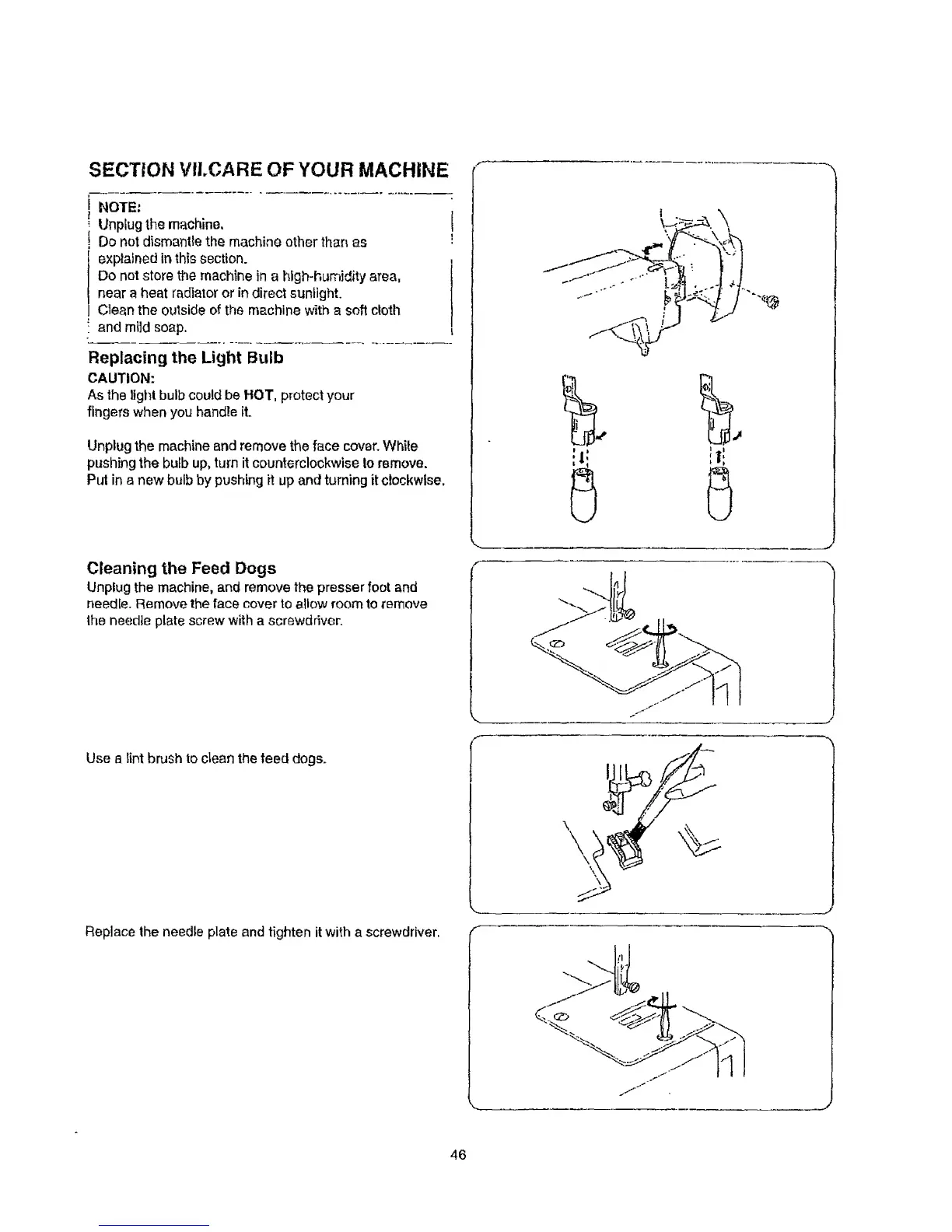 SECTION VII.CARE OF YOUR MACHINE

NOTE:
Unplug the machine.
Do not dismantle the machine other than as explained in this section.
Do not store the machine in a high-humidity area, near a heat radiator or in direct sunlight.
Clean the outside of the machine with a soft cloth and mild soap.

Replacing the Light Bulb
CAUTION:
As the light bulb could be HOT, protect your fingers when you handle it.

Unplug the machine and remove the face cover. While pushing the bulb up, turn it counterclockwise to remove. Put in a new bulb by pushing it up and turning it clockwise.

Cleaning the Feed Dogs
Unplug the machine, and remove the presser foot and needle. Remove the face cover to allow room to remove the needle plate screw with a screwdriver.

Use a lint brush to clean the feed dogs.

Replace the needle plate and tighten it with a screwdriver.

46